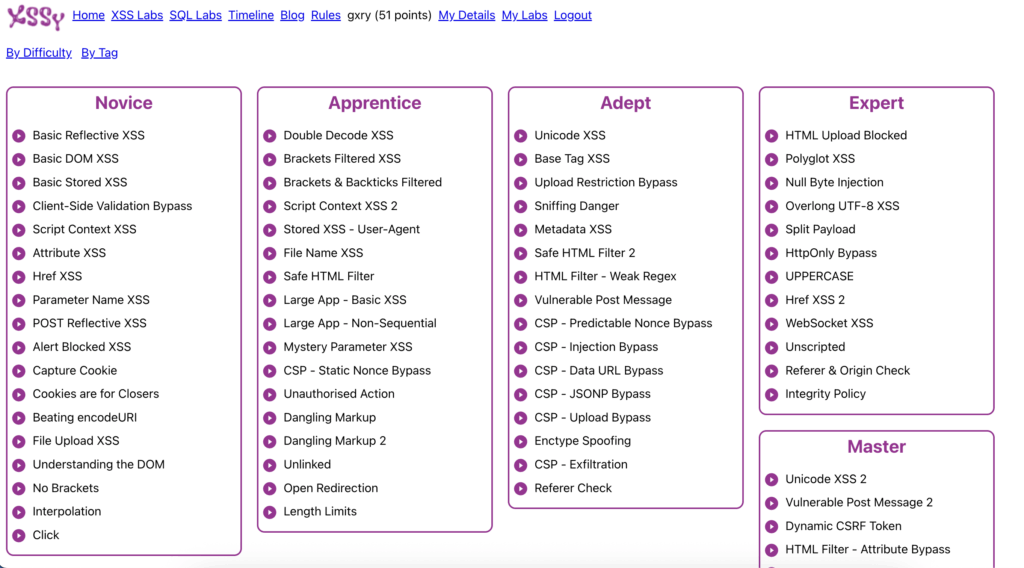 XSSy Home XSS Labs SQL Labs Timeline Blog Rules gxry (51 points) My Details My Labs Logout

By Difficulty By Tag

Novice

Basic Reflective XSS
Basic DOM XSS
Basic Stored XSS
Client-Side Validation Bypass
Script Context XSS
Attribute XSS
Href XSS
Parameter Name XSS
POST Reflective XSS
Alert Blocked XSS
Capture Cookie
Cookies are for Closers
Beating encodeURI
File Upload XSS
Understanding the DOM
No Brackets
Interpolation
Click

Apprentice

Double Decode XSS
Brackets Filtered XSS
Brackets & Backticks Filtered
Script Context XSS 2
Stored XSS - User-Agent
File Name XSS
Safe HTML Filter
Large App - Basic XSS
Large App - Non-Sequential
Mystery Parameter XSS
CSP - Static Nonce Bypass
Unauthorised Action
Dangling Markup
Dangling Markup 2
Unlinked
Open Redirection
Length Limits

Adept

Unicode XSS
Base Tag XSS
Upload Restriction Bypass
Sniffing Danger
Metadata XSS
Safe HTML Filter 2
HTML Filter - Weak Regex
Vulnerable Post Message
CSP - Predictable Nonce Bypass
CSP - Injection Bypass
CSP - Data URL Bypass
CSP - JSONP Bypass
CSP - Upload Bypass
Enctype Spoofing
CSP - Exfiltration
Referer Check

Expert

HTML Upload Blocked
Polyglot XSS
Null Byte Injection
Overlong UTF-8 XSS
Split Payload
HttpOnly Bypass
UPPERCASE
Href XSS 2
WebSocket XSS
Unscripted
Referer & Origin Check
Integrity Policy

Master

Unicode XSS 2
Vulnerable Post Message 2
Dynamic CSRF Token
HTML Filter - Attribute Bypass